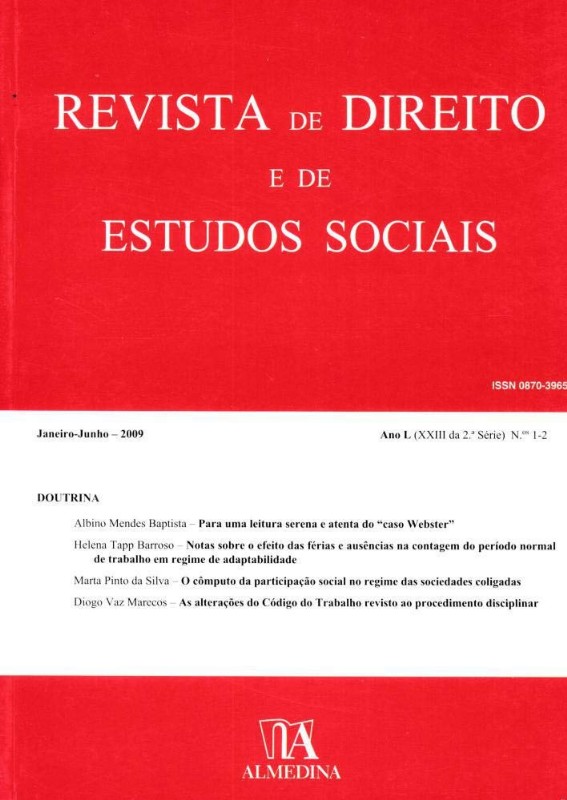 REVISTA DE DIREITO
E DE
ESTUDOS SOCIAIS

ISSN 0870-3965

Janeiro-Junho – 2009

Ano L (XXIII da 2.ª Série) N.os 1-2

DOUTRINA

Albino Mendes Baptista – Para uma leitura serena e atenta do "caso Webster"

Helena Tapp Barroso – Notas sobre o efeito das férias e ausências na contagem do período normal de trabalho em regime de adaptabilidade

Marta Pinto da Silva – O cômputo da participação social no regime das sociedades coligadas

Diogo Vaz Marecos – As alterações do Código do Trabalho revisto ao procedimento disciplinar

ALMEDINA